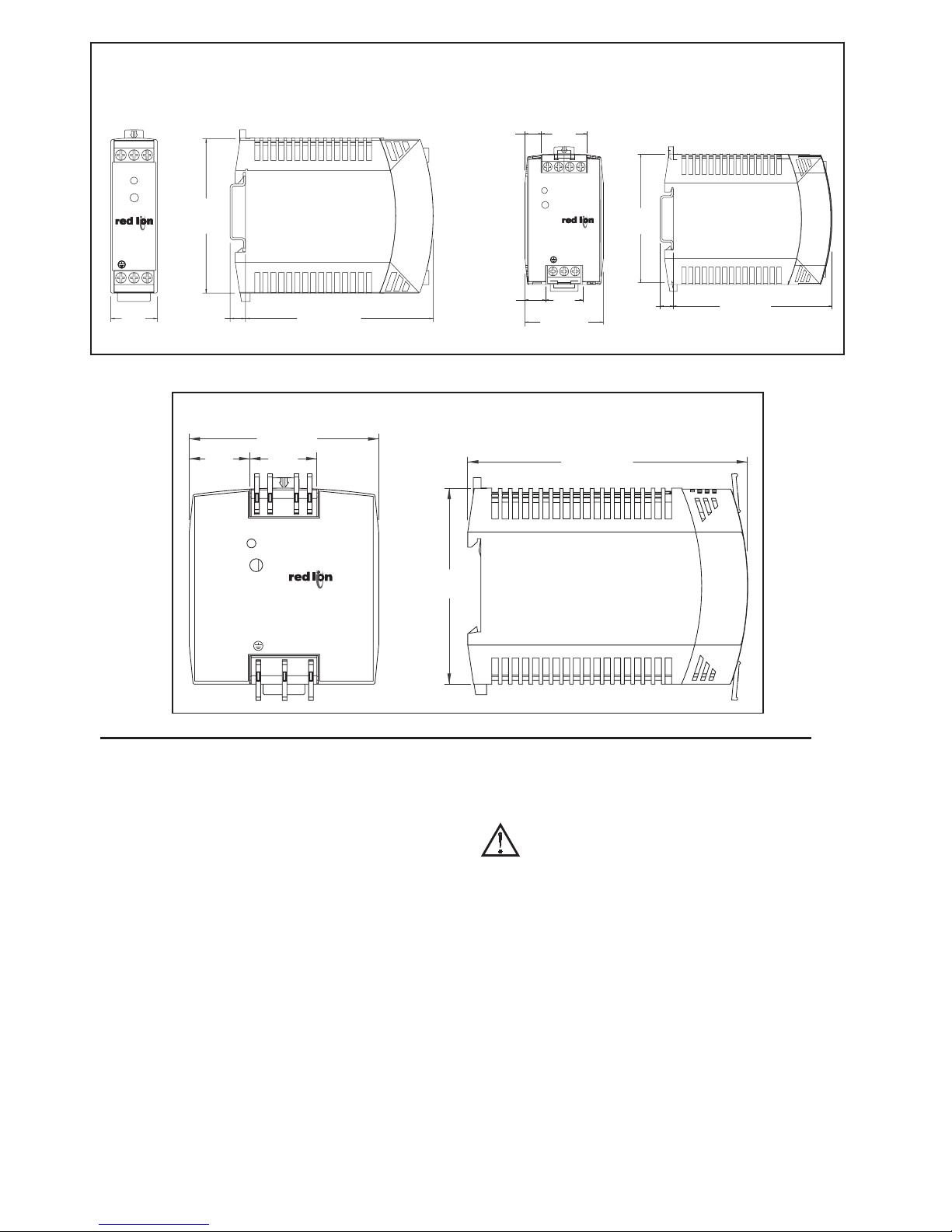 red lion

red lion

red lion